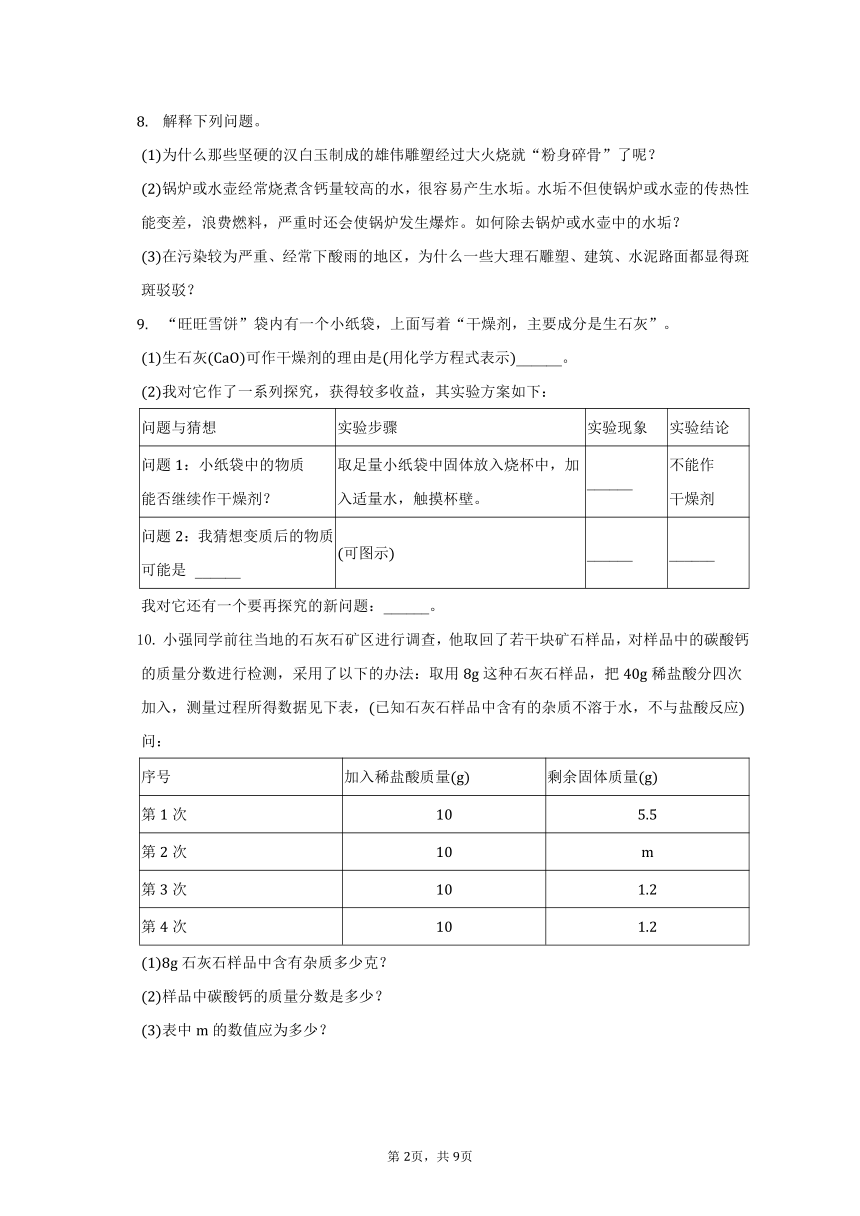 8. 解释下列问题。

(1)为什么那些坚硬的汉白玉制成的雄伟雕塑经过大火烧就“粉身碎骨”了呢？

(2)锅炉或水壶经常烧煮含钙量较高的水，很容易产生水垢。水垢不但使锅炉或水壶的传热性能变差，浪费燃料，严重时还会使锅炉发生爆炸。如何除去锅炉或水壶中的水垢？

(3)在污染较为严重、经常下酸雨的地区，为什么一些大理石雕塑、建筑、水泥路面都显得斑斑驳驳？

9. “旺旺雪饼”袋内有一个小纸袋，上面写着“干燥剂，主要成分是生石灰”。

(1)生石灰(CaO)可作干燥剂的理由是(用化学方程式表示)______。

(2)我对它作了一系列探究，获得较多收益，其实验方案如下：

| 问题与猜想 | 实验步骤 | 实验现象 | 实验结论 |
|---|---|---|---|
| 问题 1：小纸袋中的物质能否继续作干燥剂？ | 取足量小纸袋中固体放入烧杯中，加入适量水，触摸杯壁。 | ______ | 不能作干燥剂 |
| 问题 2：我猜想变质后的物质可能是 ______ | (可图示) | ______ | ______ |

我对它还有一个要再探究的新问题：______。

10. 小强同学前往当地的石灰石矿区进行调查，他取回了若干块矿石样品，对样品中的碳酸钙的质量分数进行检测，采用了以下的办法：取用 8g 这种石灰石样品，把 40g 稀盐酸分四次加入，测量过程所得数据见下表，(已知石灰石样品中含有的杂质不溶于水，不与盐酸反应)问：

| 序号 | 加入稀盐酸质量(g) | 剩余固体质量(g) |
|---|---|---|
| 第 1 次 | 10 | 5.5 |
| 第 2 次 | 10 | m |
| 第 3 次 | 10 | 1.2 |
| 第 4 次 | 10 | 1.2 |

(1)8g 石灰石样品中含有杂质多少克？

(2)样品中碳酸钙的质量分数是多少？

(3)表中 m 的数值应为多少？

第 2页，共 9页